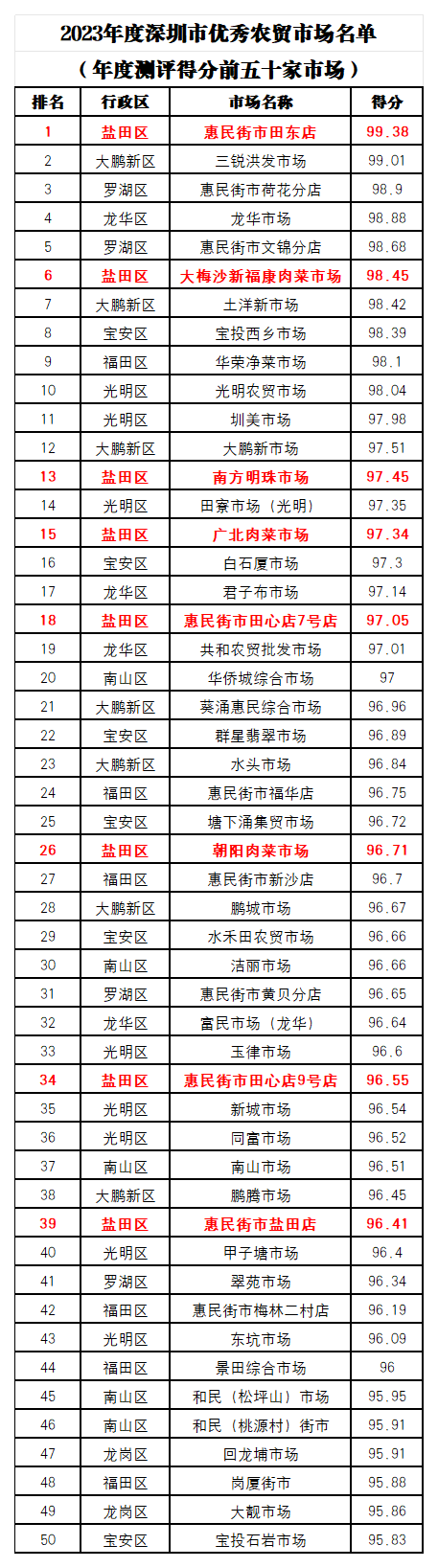 2023年度深圳市优秀农贸市场名单

（年度测评得分前五十家市场）

| 排名 | 行政区 | 市场名称 | 得分 |
|---|---|---|---|
| 1 | 盐田区 | 惠民街市田东店 | 99.38 |
| 2 | 大鹏新区 | 三锐洪发市场 | 99.01 |
| 3 | 罗湖区 | 惠民街市荷花分店 | 98.9 |
| 4 | 龙华区 | 龙华市场 | 98.88 |
| 5 | 罗湖区 | 惠民街市文锦分店 | 98.68 |
| 6 | 盐田区 | 大梅沙新福康肉菜市场 | 98.45 |
| 7 | 大鹏新区 | 土洋新市场 | 98.42 |
| 8 | 宝安区 | 宝投西乡市场 | 98.39 |
| 9 | 福田区 | 华荣净菜市场 | 98.1 |
| 10 | 光明区 | 光明农贸市场 | 98.04 |
| 11 | 光明区 | 圳美市场 | 97.98 |
| 12 | 大鹏新区 | 大鹏新市场 | 97.51 |
| 13 | 盐田区 | 南方明珠市场 | 97.45 |
| 14 | 光明区 | 田寮市场（光明） | 97.35 |
| 15 | 盐田区 | 广北肉菜市场 | 97.34 |
| 16 | 宝安区 | 白石厦市场 | 97.3 |
| 17 | 龙华区 | 君子布市场 | 97.14 |
| 18 | 盐田区 | 惠民街市田心店7号店 | 97.05 |
| 19 | 龙华区 | 共和农贸批发市场 | 97.01 |
| 20 | 南山区 | 华侨城综合市场 | 97 |
| 21 | 大鹏新区 | 葵涌惠民综合市场 | 96.96 |
| 22 | 宝安区 | 群星翡翠市场 | 96.89 |
| 23 | 大鹏新区 | 水头市场 | 96.84 |
| 24 | 福田区 | 惠民街市福华店 | 96.75 |
| 25 | 宝安区 | 塘下涌集贸市场 | 96.72 |
| 26 | 盐田区 | 朝阳肉菜市场 | 96.71 |
| 27 | 福田区 | 惠民街市新沙店 | 96.7 |
| 28 | 大鹏新区 | 鹏城市场 | 96.67 |
| 29 | 宝安区 | 水禾田农贸市场 | 96.66 |
| 30 | 南山区 | 洁丽市场 | 96.66 |
| 31 | 罗湖区 | 惠民街市黄贝分店 | 96.65 |
| 32 | 龙华区 | 富民市场（龙华） | 96.64 |
| 33 | 光明区 | 玉律市场 | 96.6 |
| 34 | 盐田区 | 惠民街市田心店9号店 | 96.55 |
| 35 | 光明区 | 新城市场 | 96.54 |
| 36 | 光明区 | 同富市场 | 96.52 |
| 37 | 南山区 | 南山市场 | 96.51 |
| 38 | 大鹏新区 | 鹏腾市场 | 96.45 |
| 39 | 盐田区 | 惠民街市盐田店 | 96.41 |
| 40 | 光明区 | 甲子塘市场 | 96.4 |
| 41 | 罗湖区 | 翠苑市场 | 96.34 |
| 42 | 福田区 | 惠民街市梅林二村店 | 96.19 |
| 43 | 光明区 | 东坑市场 | 96.09 |
| 44 | 福田区 | 景田综合市场 | 96 |
| 45 | 南山区 | 和民（松坪山）市场 | 95.95 |
| 46 | 南山区 | 和民（桃源村）街市 | 95.91 |
| 47 | 龙岗区 | 回龙埔市场 | 95.91 |
| 48 | 福田区 | 岗厦街市 | 95.88 |
| 49 | 龙岗区 | 大靓市场 | 95.86 |
| 50 | 宝安区 | 宝投石岩市场 | 95.83 |